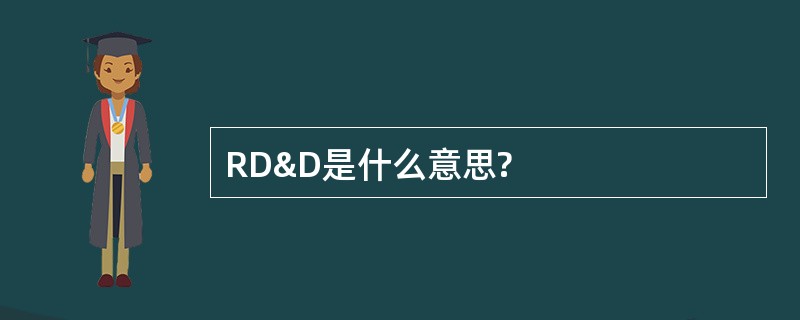 RD&D是什么意思?